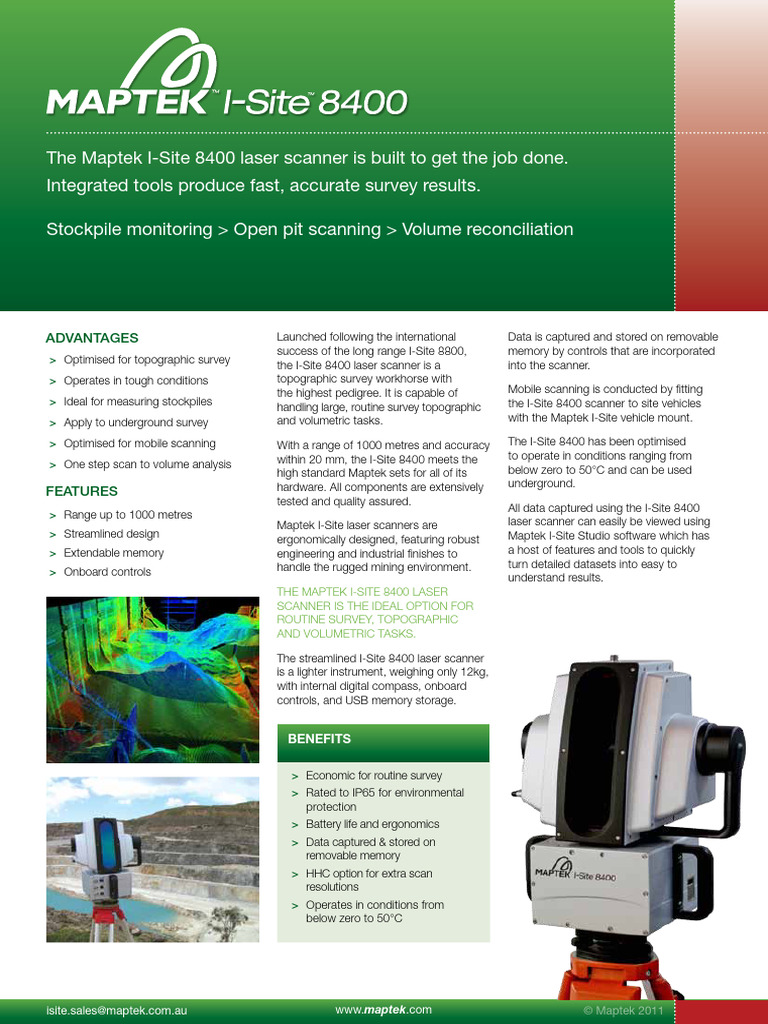 MAPTEK™ I-Site™ 8400

The Maptek I-Site 8400 laser scanner is built to get the job done. Integrated tools produce fast, accurate survey results.

Stockpile monitoring > Open pit scanning > Volume reconciliation

ADVANTAGES
> Optimised for topographic survey
> Operates in tough conditions
> Ideal for measuring stockpiles
> Apply to underground survey
> Optimised for mobile scanning
> One step scan to volume analysis

FEATURES
> Range up to 1000 metres
> Streamlined design
> Extendable memory
> Onboard controls

Launched following the international success of the long range I-Site 8800, the I-Site 8400 laser scanner is a topographic survey workhorse with the highest pedigree. It is capable of handling large, routine survey topographic and volumetric tasks.

With a range of 1000 metres and accuracy within 20 mm, the I-Site 8400 meets the high standard Maptek sets for all of its hardware. All components are extensively tested and quality assured.

Maptek I-Site laser scanners are ergonomically designed, featuring robust engineering and industrial finishes to handle the rugged mining environment.

THE MAPTEK I-SITE 8400 LASER SCANNER IS THE IDEAL OPTION FOR ROUTINE SURVEY, TOPOGRAPHIC AND VOLUMETRIC TASKS.

The streamlined I-Site 8400 laser scanner is a lighter instrument, weighing only 12kg, with internal digital compass, onboard controls, and USB memory storage.

BENEFITS
> Economic for routine survey
> Rated to IP65 for environmental protection
> Battery life and ergonomics
> Data captured & stored on removable memory
> HHC option for extra scan resolutions
> Operates in conditions from below zero to 50°C

Data is captured and stored on removable memory by controls that are incorporated into the scanner.

Mobile scanning is conducted by fitting the I-Site 8400 scanner to site vehicles with the Maptek I-Site vehicle mount.

The I-Site 8400 has been optimised to operate in conditions ranging from below zero to 50°C and can be used underground.

All data captured using the I-Site 8400 laser scanner can easily be viewed using Maptek I-Site Studio software which has a host of features and tools to quickly turn detailed datasets into easy to understand results.

MAPTEK I-Site 8400

isite.sales@maptek.com.au www.maptek.com © Maptek 2011